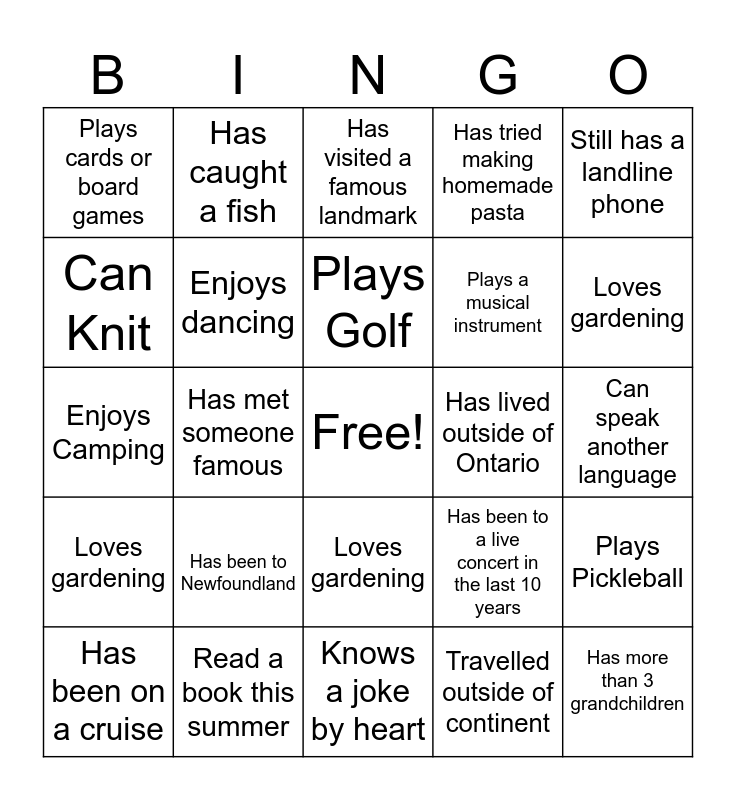 | B | I | N | G | O |
|---|---|---|---|---|
| Plays cards or board games | Has caught a fish | Has visited a famous landmark | Has tried making homemade pasta | Still has a landline phone |
| Can Knit | Enjoys dancing | Plays Golf | Plays a musical instrument | Loves gardening |
| Enjoys Camping | Has met someone famous | Free! | Has lived outside of Ontario | Can speak another language |
| Loves gardening | Has been to Newfoundland | Loves gardening | Has been to a live concert in the last 10 years | Plays Pickleball |
| Has been on a cruise | Read a book this summer | Knows a joke by heart | Travelled outside of continent | Has more than 3 grandchildren |